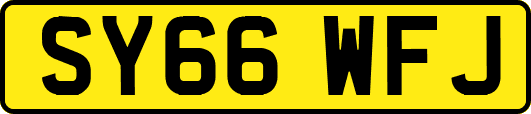 SY66 WFJ